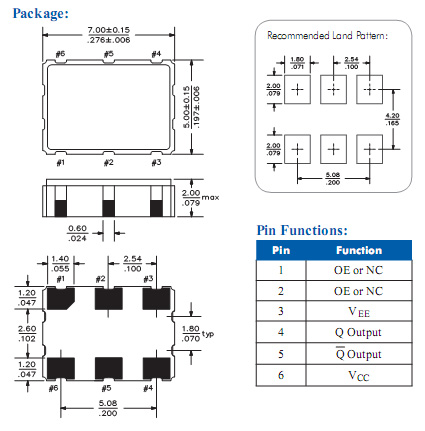 Package:

7.00±0.15
.276±.006

#6 #5 #4

5.00±0.15
.197±.006

#1 #2 #3

2.00
.079 max

0.60
.024

1.40
.055

2.54
.100

#1 #2 #3

1.20
.047

2.60
.102

1.80
.070 typ

1.20
.047

#6 #5 #4

5.08
.200

Recommended Land Pattern:

1.80
.071

2.54
.100

2.00
.079

4.20
.165

2.00
.079

5.08
.200

Pin Functions:

| Pin | Function |
|---|---|
| 1 | OE or NC |
| 2 | OE or NC |
| 3 | $V_{EE}$ |
| 4 | Q Output |
| 5 | $\overline{Q}$ Output |
| 6 | $V_{CC}$ |